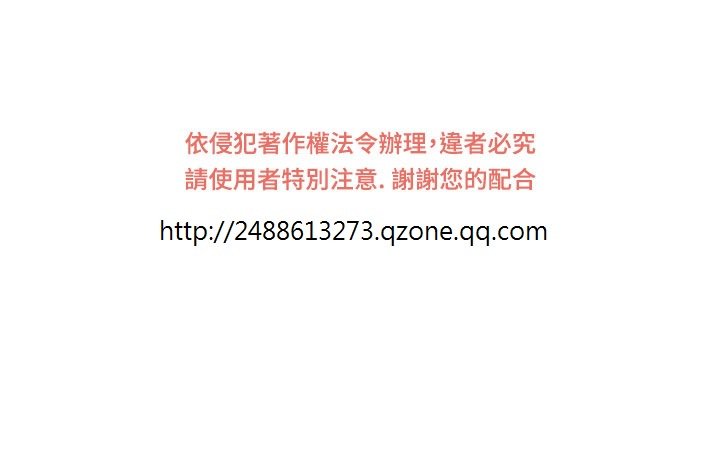 依侵犯著作權法令辦理,違者必究
請使用者特別注意. 謝謝您的配合

http://2488613273.qzone.qq.com